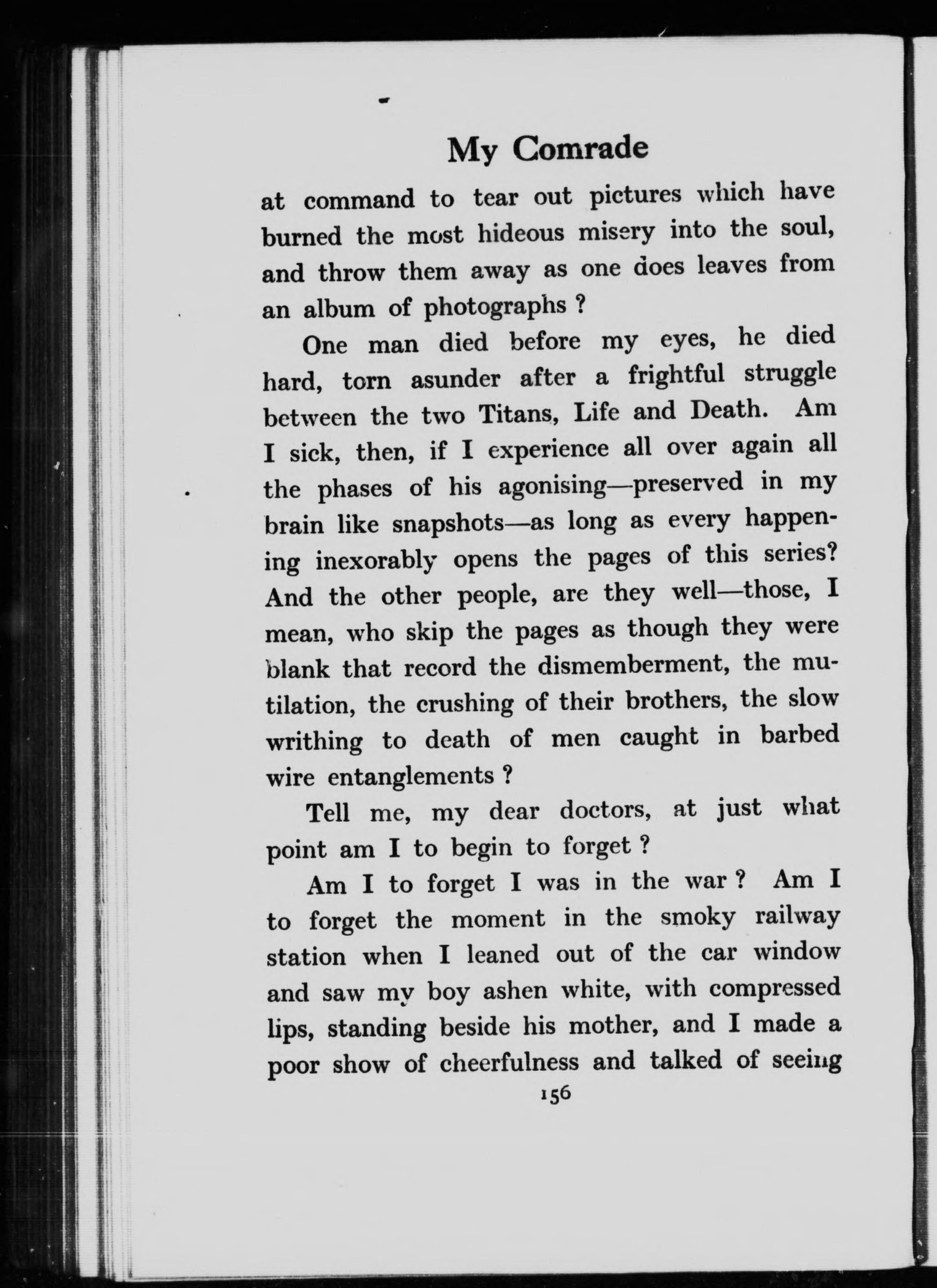 My Comrade

at command to tear out pictures which have burned the most hideous misery into the soul, and throw them away as one does leaves from an album of photographs ?

One man died before my eyes, he died hard, torn asunder after a frightful struggle between the two Titans, Life and Death. Am I sick, then, if I experience all over again all the phases of his agonising—preserved in my brain like snapshots—as long as every happening inexorably opens the pages of this series? And the other people, are they well—those, I mean, who skip the pages as though they were blank that record the dismemberment, the mutilation, the crushing of their brothers, the slow writhing to death of men caught in barbed wire entanglements ?

Tell me, my dear doctors, at just what point am I to begin to forget ?

Am I to forget I was in the war ? Am I to forget the moment in the smoky railway station when I leaned out of the car window and saw my boy ashen white, with compressed lips, standing beside his mother, and I made a poor show of cheerfulness and talked of seeing

156